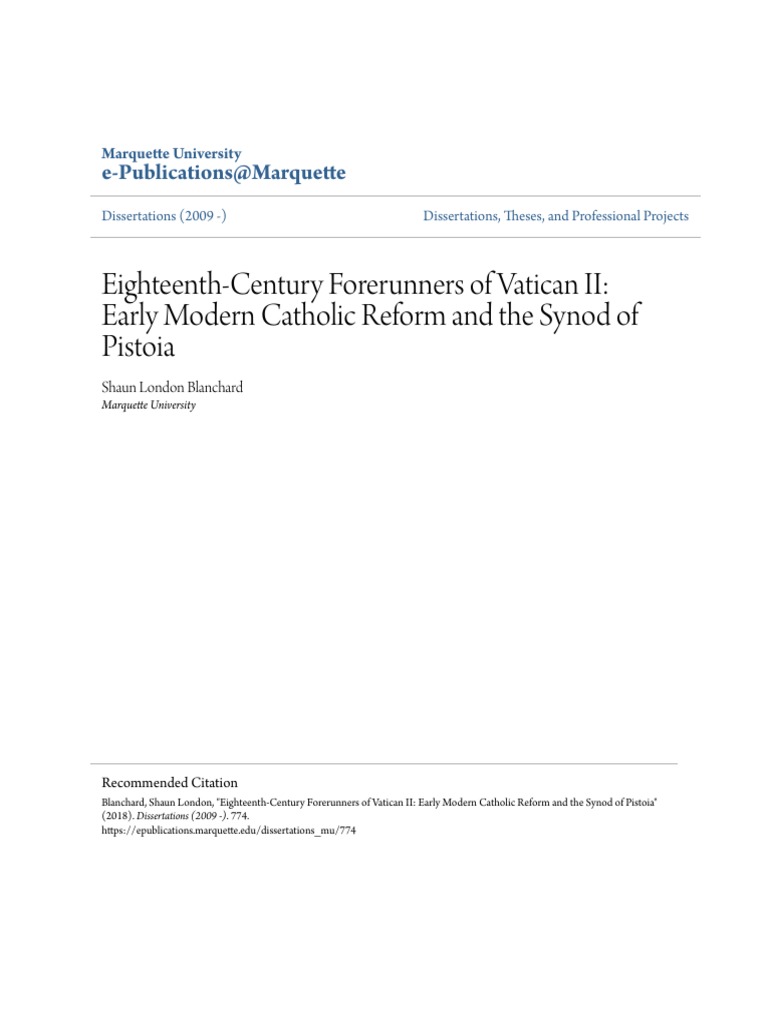 Marquette University
e-Publications@Marquette

Dissertations (2009 -)

Dissertations, Theses, and Professional Projects

Eighteenth-Century Forerunners of Vatican II: Early Modern Catholic Reform and the Synod of Pistoia

Shaun London Blanchard
Marquette University

Recommended Citation
Blanchard, Shaun London, "Eighteenth-Century Forerunners of Vatican II: Early Modern Catholic Reform and the Synod of Pistoia" (2018). Dissertations (2009 -). 774.
https://epublications.marquette.edu/dissertations_mu/774